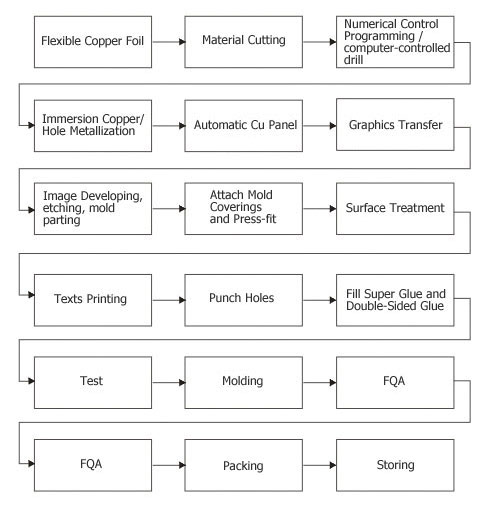 Flexible Copper Foil

Material Cutting

Numerical Control Programming / computer-controlled drill

Immersion Copper/ Hole Metallization

Automatic Cu Panel

Graphics Transfer

Image Developing, etching, mold parting

Attach Mold Coverings and Press-fit

Surface Treatment

Texts Printing

Punch Holes

Fill Super Glue and Double-Sided Glue

Test

Molding

FQA

FQA

Packing

Storing